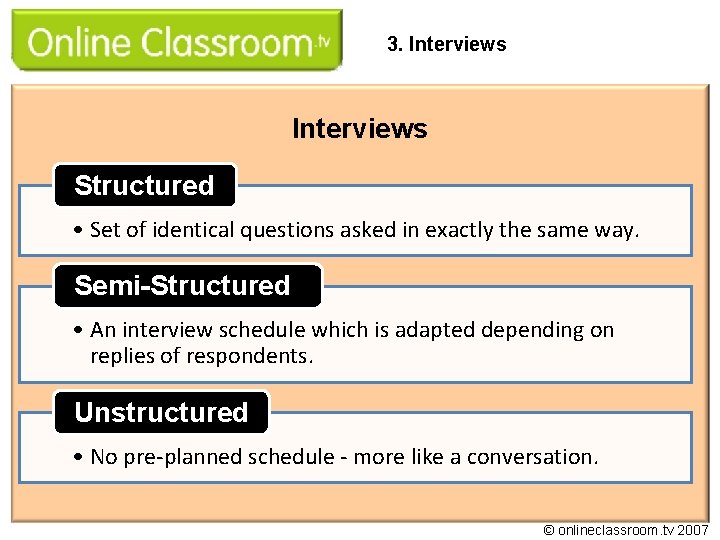 Online Classroom.tv

3. Interviews

Interviews

Structured

• Set of identical questions asked in exactly the same way.

Semi-Structured

• An interview schedule which is adapted depending on replies of respondents.

Unstructured

• No pre-planned schedule - more like a conversation.

© onlineclassroom.tv 2007